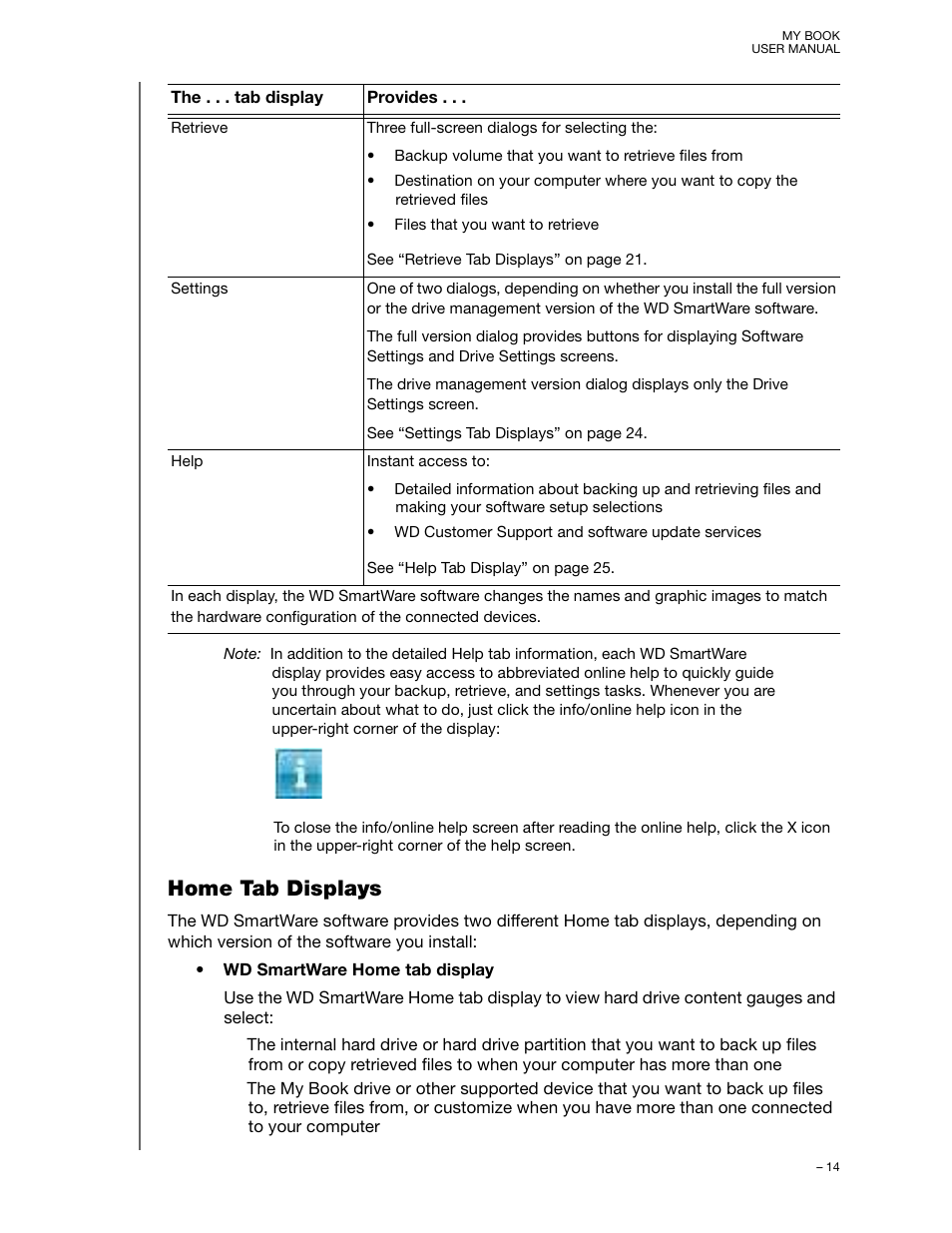 MY BOOK
USER MANUAL

| The . . . tab display | Provides . . . |
|---|---|
| Retrieve | Three full-screen dialogs for selecting the: • Backup volume that you want to retrieve files from • Destination on your computer where you want to copy the retrieved files • Files that you want to retrieve See “Retrieve Tab Displays” on page 21. |
| Settings | One of two dialogs, depending on whether you install the full version or the drive management version of the WD SmartWare software. The full version dialog provides buttons for displaying Software Settings and Drive Settings screens. The drive management version dialog displays only the Drive Settings screen. See “Settings Tab Displays” on page 24. |
| Help | Instant access to: • Detailed information about backing up and retrieving files and making your software setup selections • WD Customer Support and software update services See “Help Tab Display” on page 25. |
| In each display, the WD SmartWare software changes the names and graphic images to match the hardware configuration of the connected devices. | |

Note: In addition to the detailed Help tab information, each WD SmartWare display provides easy access to abbreviated online help to quickly guide you through your backup, retrieve, and settings tasks. Whenever you are uncertain about what to do, just click the info/online help icon in the upper-right corner of the display:

To close the info/online help screen after reading the online help, click the X icon in the upper-right corner of the help screen.

Home Tab Displays

The WD SmartWare software provides two different Home tab displays, depending on which version of the software you install:

• WD SmartWare Home tab display

Use the WD SmartWare Home tab display to view hard drive content gauges and select:

The internal hard drive or hard drive partition that you want to back up files from or copy retrieved files to when your computer has more than one

The My Book drive or other supported device that you want to back up files to, retrieve files from, or customize when you have more than one connected to your computer

– 14